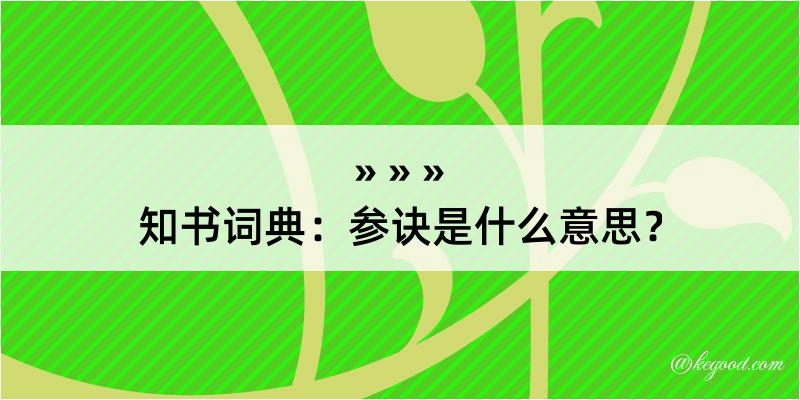 » » »

知书词典：参诀是什么意思？

@kegood.com